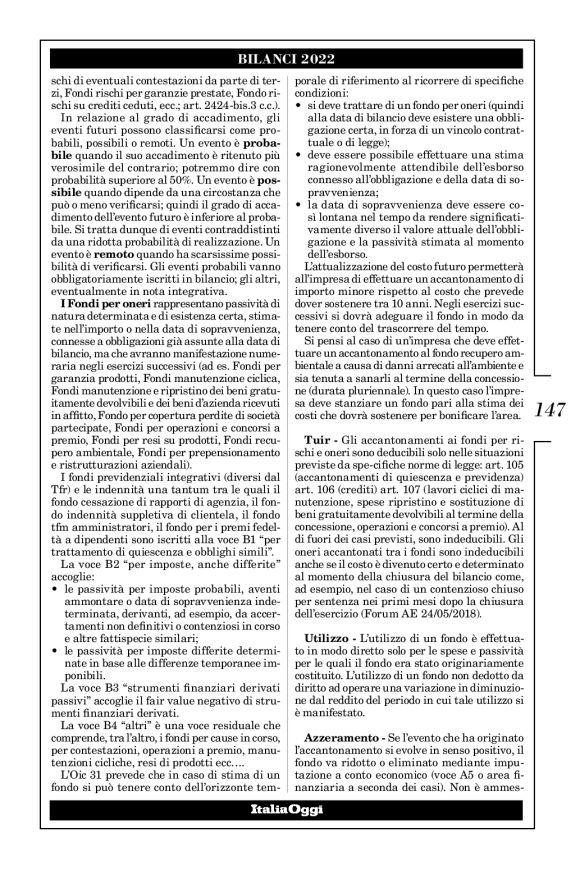 BILANCI 2022

schi di eventuali contestazioni da parte di terzi, Fondi rischi per garanzie prestate, Fondo rischi su crediti ceduti, ecc.; art. 2424-bis.3 c.c.).

In relazione al grado di accadimento, gli eventi futuri possono classificarsi come probabili, possibili o remoti. Un evento è **probabile** quando il suo accadimento è ritenuto più verosimile del contrario; potremmo dire con probabilità superiore al 50%. Un evento è **possibile** quando dipende da una circostanza che può o meno verificarsi; quindi il grado di accadimento dell'evento futuro è inferiore al probabile. Si tratta dunque di eventi contraddistinti da una ridotta probabilità di realizzazione. Un evento è **remoto** quando ha scarsissime possibilità di verificarsi. Gli eventi probabili vanno obbligatoriamente iscritti in bilancio; gli altri, eventualmente in nota integrativa.

**I Fondi per oneri** rappresentano passività di natura determinata e di esistenza certa, stimate nell'importo o nella data di sopravvenienza, connesse a obbligazioni già assunte alla data di bilancio, ma che avranno manifestazione numeraria negli esercizi successivi (ad es. Fondi per garanzia prodotti, Fondi manutenzione ciclica, Fondi manutenzione e ripristino dei beni gratuitamente devolvibili e dei beni d'azienda ricevuti in affitto, Fondo per copertura perdite di società partecipate, Fondi per operazioni e concorsi a premio, Fondi per resi su prodotti, Fondi recupero ambientale, Fondi per prepensionamento e ristrutturazioni aziendali).

I fondi previdenziali integrativi (diversi dal Tfr) e le indennità una tantum tra le quali il fondo cessazione di rapporti di agenzia, il fondo indennità suppletiva di clientela, il fondo tfm amministratori, il fondo per i premi fedeltà a dipendenti sono iscritti alla voce B1 "per trattamento di quiescenza e obblighi simili".

La voce B2 "per imposte, anche differite" accoglie:
• le passività per imposte probabili, aventi ammontare o data di sopravvenienza indeterminata, derivanti, ad esempio, da accertamenti non definitivi o contenziosi in corso e altre fattispecie similari;
• le passività per imposte differite determinate in base alle differenze temporanee imponibili.

La voce B3 "strumenti finanziari derivati passivi" accoglie il fair value negativo di strumenti finanziari derivati.

La voce B4 "altri" è una voce residuale che comprende, tra l'altro, i fondi per cause in corso, per contestazioni, operazioni a premio, manutenzioni cicliche, resi di prodotti ecc....

L'Oic 31 prevede che in caso di stima di un fondo si può tenere conto dell'orizzonte temporale di riferimento al ricorrere di specifiche condizioni:
• si deve trattare di un fondo per oneri (quindi alla data di bilancio deve esistere una obbligazione certa, in forza di un vincolo contrattuale o di legge);
• deve essere possibile effettuare una stima ragionevolmente attendibile dell'esborso connesso all'obbligazione e della data di sopravvenienza;
• la data di sopravvenienza deve essere così lontana nel tempo da rendere significativamente diverso il valore attuale dell'obbligazione e la passività stimata al momento dell'esborso.

L'attualizzazione del costo futuro permetterà all'impresa di effettuare un accantonamento di importo minore rispetto al costo che prevede dover sostenere tra 10 anni. Negli esercizi successivi si dovrà adeguare il fondo in modo da tenere conto del trascorrere del tempo.

Si pensi al caso di un'impresa che deve effettuare un accantonamento al fondo recupero ambientale a causa di danni arrecati all'ambiente e sia tenuta a sanarli al termine della concessione (durata pluriennale). In questo caso l'impresa deve stanziare un fondo pari alla stima dei costi che dovrà sostenere per bonificare l'area.

**Tuir -** Gli accantonamenti ai fondi per rischi e oneri sono deducibili solo nelle situazioni previste da spe-cifiche norme di legge: art. 105 (accantonamenti di quiescenza e previdenza) art. 106 (crediti) art. 107 (lavori ciclici di manutenzione, spese ripristino e sostituzione di beni gratuitamente devolvibili al termine della concessione, operazioni e concorsi a premio). Al di fuori dei casi previsti, sono indeducibili. Gli oneri accantonati tra i fondi sono indeducibili anche se il costo è divenuto certo e determinato al momento della chiusura del bilancio come, ad esempio, nel caso di un contenzioso chiuso per sentenza nei primi mesi dopo la chiusura dell'esercizio (Forum AE 24/05/2018).

**Utilizzo -** L'utilizzo di un fondo è effettuato in modo diretto solo per le spese e passività per le quali il fondo era stato originariamente costituito. L'utilizzo di un fondo non dedotto da diritto ad operare una variazione in diminuzione dal reddito del periodo in cui tale utilizzo si è manifestato.

**Azzeramento -** Se l'evento che ha originato l'accantonamento si evolve in senso positivo, il fondo va ridotto o eliminato mediante imputazione a conto economico (voce A5 o area finanziaria a seconda dei casi). Non è ammes-

147

ItaliaOggi